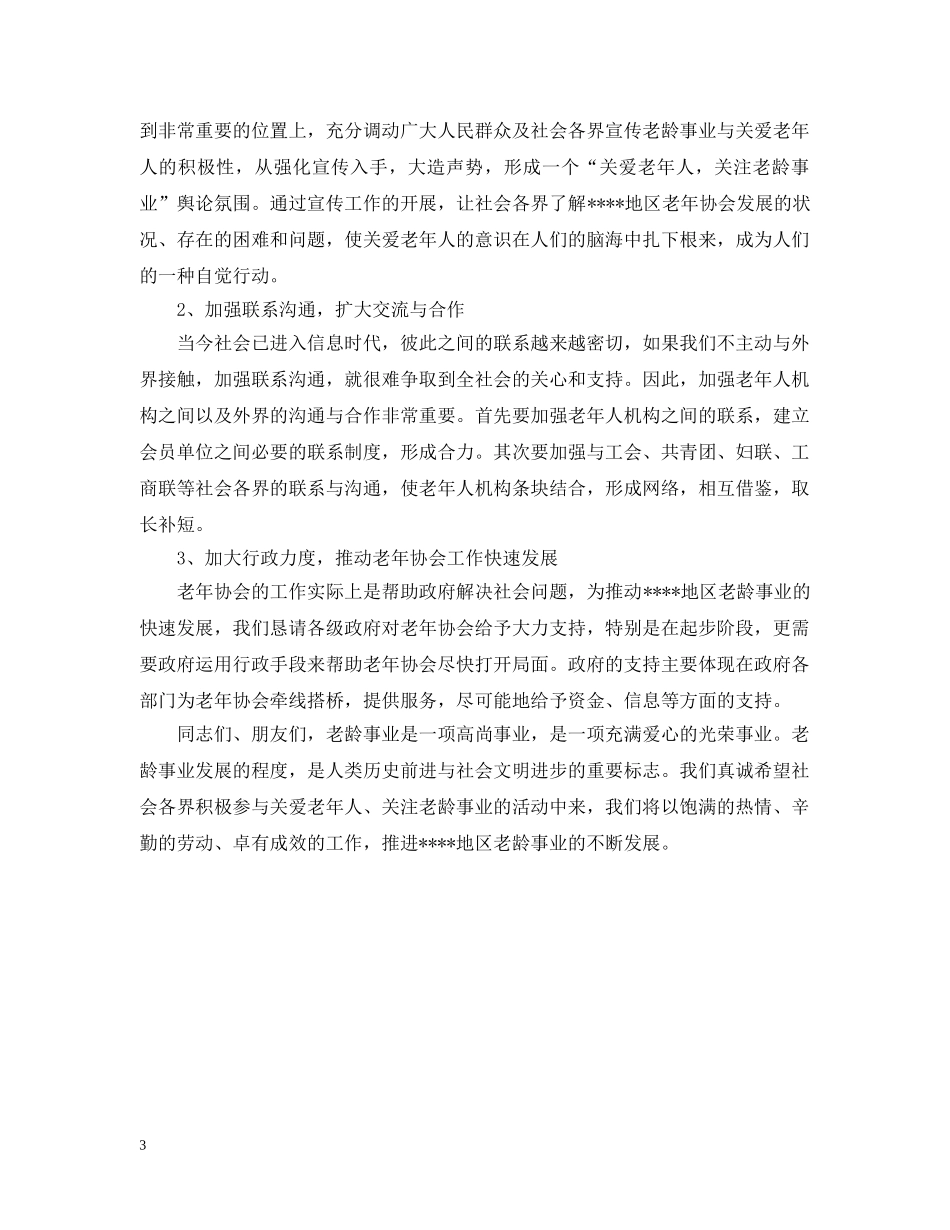 到非常重要的位置上，充分调动广大人民群众及社会各界宣传老龄事业与关爱老年人的积极性，从强化宣传入手，大造声势，形成一个“关爱老年人，关注老龄事业”舆论氛围。通过宣传工作的开展，让社会各界了解****地区老年协会发展的状况、存在的困难和问题，使关爱老年人的意识在人们的脑海中扎下根来，成为人们的一种自觉行动。

2、加强联系沟通，扩大交流与合作

当今社会已进入信息时代，彼此之间的联系越来越密切，如果我们不主动与外界接触，加强联系沟通，就很难争取到全社会的关心和支持。因此，加强老年人机构之间以及外界的沟通与合作非常重要。首先要加强老年人机构之间的联系，建立会员单位之间必要的联系制度，形成合力。其次要加强与工会、共青团、妇联、工商联等社会各界的联系与沟通，使老年人机构条块结合，形成网络，相互借鉴，取长补短。

3、加大行政力度，推动老年协会工作快速发展

老年协会的工作实际上是帮助政府解决社会问题，为推动****地区老龄事业的快速发展，我们恳请各级政府对老年协会给予大力支持，特别是在起步阶段，更需要政府运用行政手段来帮助老年协会尽快打开局面。政府的支持主要体现在政府各部门为老年协会牵线搭桥，提供服务，尽可能地给予资金、信息等方面的支持。

同志们、朋友们，老龄事业是一项高尚事业，是一项充满爱心的光荣事业。老龄事业发展的程度，是人类历史前进与社会文明进步的重要标志。我们真诚希望社会各界积极参与关爱老年人、关注老龄事业的活动中来，我们将以饱满的热情、辛勤的劳动、卓有成效的工作，推进****地区老龄事业的不断发展。

3